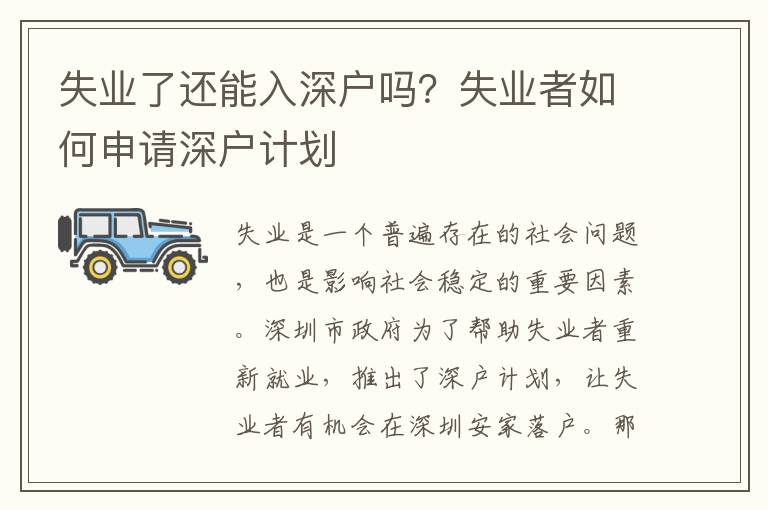 失业了还能入深户吗？失业者如何申请深户计划

失业是一个普遍存在的社会问题，也是影响社会稳定的重要因素。深圳市政府为了帮助失业者重新就业，推出了深户计划，让失业者有机会在深圳安家落户。那